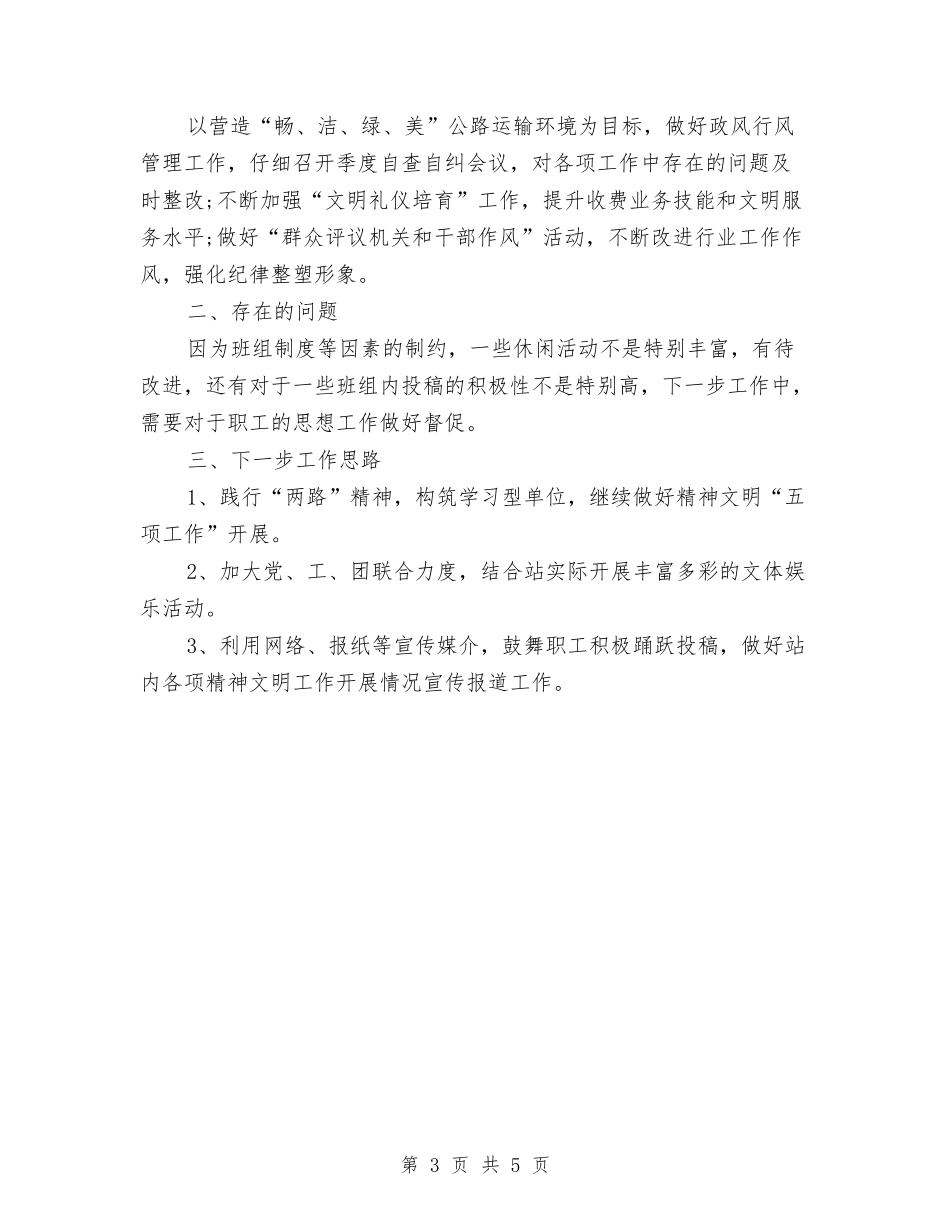 以营造“畅、洁、绿、美”公路运输环境为目标，做好政风行风管理工作，仔细召开季度自查自纠会议，对各项工作中存在的问题及时整改;不断加强“文明礼仪培育”工作，提升收费业务技能和文明服务水平;做好“群众评议机关和干部作风”活动，不断改进行业工作作风，强化纪律整塑形象。

二、存在的问题

因为班组制度等因素的制约，一些休闲活动不是特别丰富，有待改进，还有对于一些班组内投稿的积极性不是特别高，下一步工作中，需要对于职工的思想工作做好督促。

三、下一步工作思路

1、践行“两路”精神，构筑学习型单位，继续做好精神文明“五项工作”开展。

2、加大党、工、团联合力度，结合站实际开展丰富多彩的文体娱乐活动。

3、利用网络、报纸等宣传媒介，鼓舞职工积极踊跃投稿，做好站内各项精神文明工作开展情况宣传报道工作。

第 3 页 共 5 页